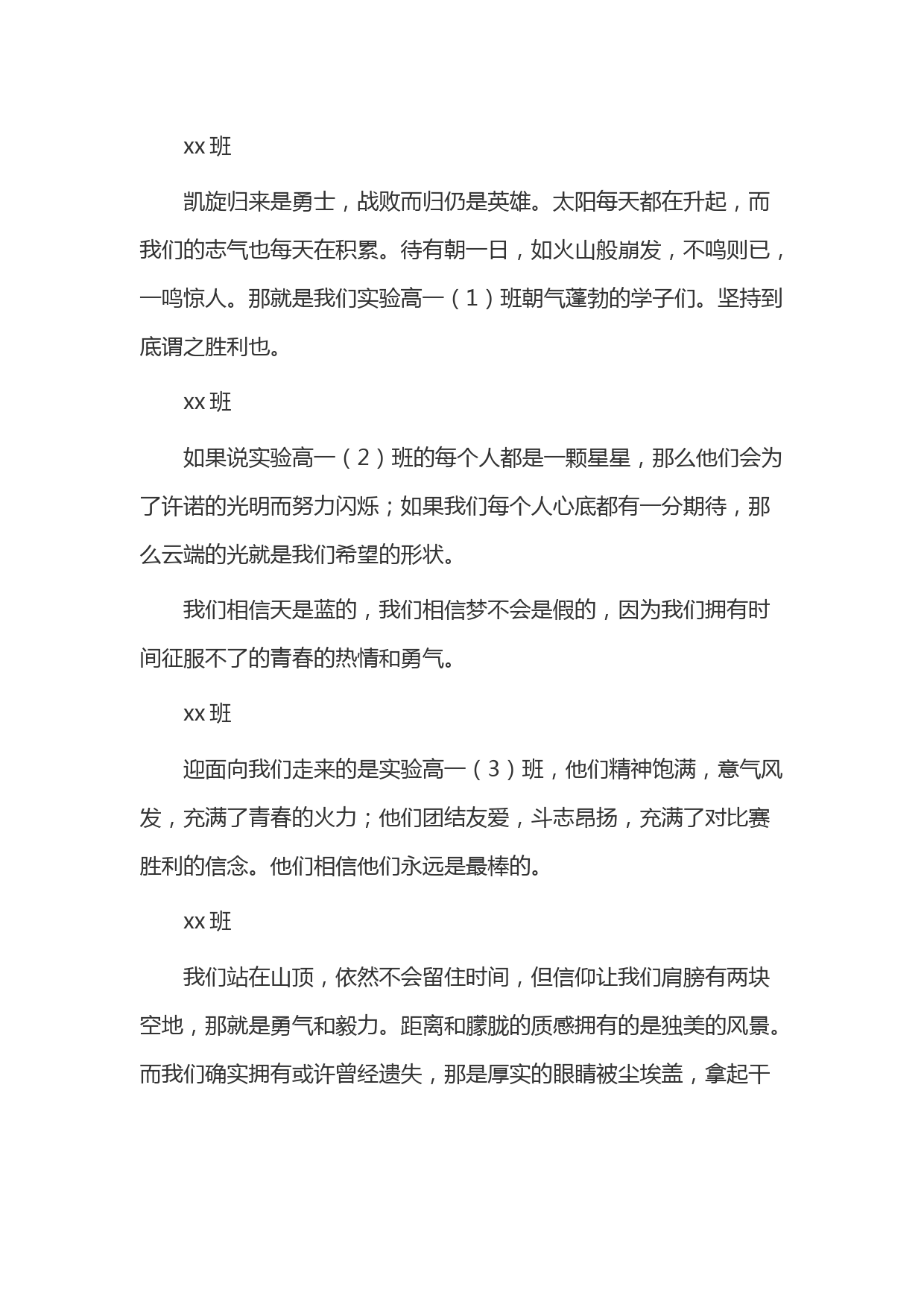 xx 班

凯旋归来是勇士，战败而归仍是英雄。太阳每天都在升起，而我们的志气也每天在积累。待有朝一日，如火山般崩发，不鸣则已，一鸣惊人。那就是我们实验高一（1）班朝气蓬勃的学子们。坚持到底谓之胜利也。

xx 班

如果说实验高一（2）班的每个人都是一颗星星，那么他们会为了许诺的光明而努力闪烁；如果我们每个人心底都有一分期待，那么云端的光就是我们希望的形状。

我们相信天是蓝的，我们相信梦不会是假的，因为我们拥有时间征服不了的青春的热情和勇气。

xx 班

迎面向我们走来的是实验高一（3）班，他们精神饱满，意气风发，充满了青春的火力；他们团结友爱，斗志昂扬，充满了对比赛胜利的信念。他们相信他们永远是最棒的。

xx 班

我们站在山顶，依然不会留住时间，但信仰让我们肩膀有两块空地，那就是勇气和毅力。距离和朦胧的质感拥有的是独美的风景。而我们确实拥有或许曾经遗失，那是厚实的眼睛被尘埃盖，拿起干